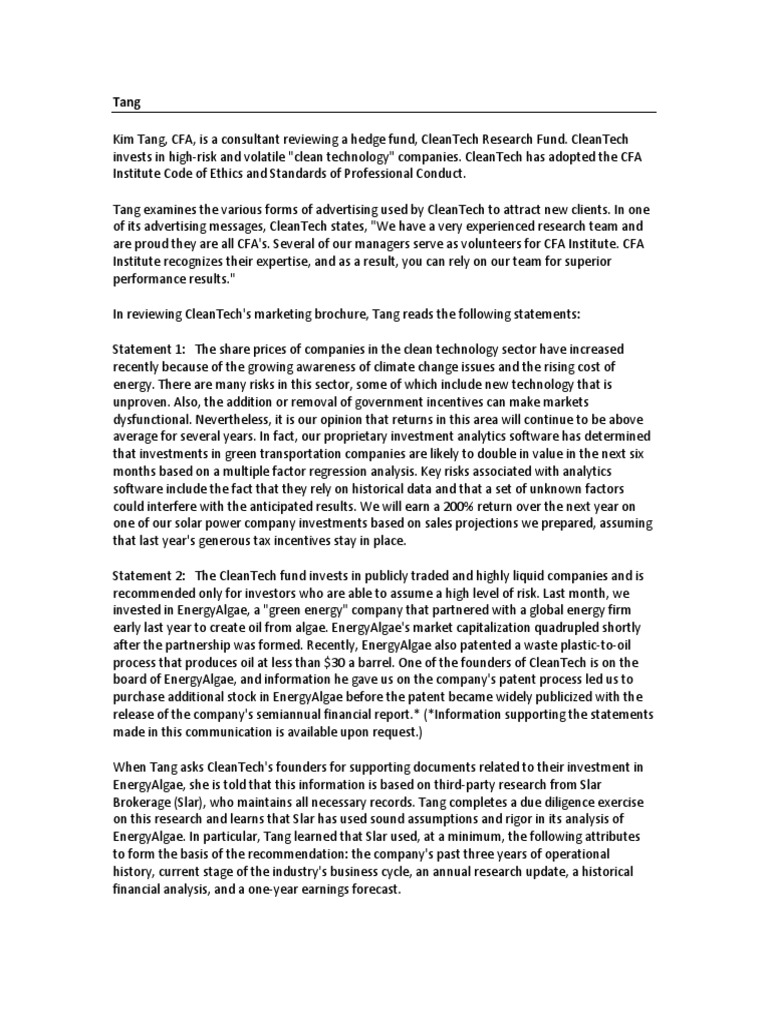 Tang

Kim Tang, CFA, is a consultant reviewing a hedge fund, CleanTech Research Fund. CleanTech invests in high-risk and volatile "clean technology" companies. CleanTech has adopted the CFA Institute Code of Ethics and Standards of Professional Conduct.

Tang examines the various forms of advertising used by CleanTech to attract new clients. In one of its advertising messages, CleanTech states, "We have a very experienced research team and are proud they are all CFA's. Several of our managers serve as volunteers for CFA Institute. CFA Institute recognizes their expertise, and as a result, you can rely on our team for superior performance results."

In reviewing CleanTech's marketing brochure, Tang reads the following statements:

Statement 1: The share prices of companies in the clean technology sector have increased recently because of the growing awareness of climate change issues and the rising cost of energy. There are many risks in this sector, some of which include new technology that is unproven. Also, the addition or removal of government incentives can make markets dysfunctional. Nevertheless, it is our opinion that returns in this area will continue to be above average for several years. In fact, our proprietary investment analytics software has determined that investments in green transportation companies are likely to double in value in the next six months based on a multiple factor regression analysis. Key risks associated with analytics software include the fact that they rely on historical data and that a set of unknown factors could interfere with the anticipated results. We will earn a 200% return over the next year on one of our solar power company investments based on sales projections we prepared, assuming that last year's generous tax incentives stay in place.

Statement 2: The CleanTech fund invests in publicly traded and highly liquid companies and is recommended only for investors who are able to assume a high level of risk. Last month, we invested in EnergyAlgae, a "green energy" company that partnered with a global energy firm early last year to create oil from algae. EnergyAlgae's market capitalization quadrupled shortly after the partnership was formed. Recently, EnergyAlgae also patented a waste plastic-to-oil process that produces oil at less than $30 a barrel. One of the founders of CleanTech is on the board of EnergyAlgae, and information he gave us on the company's patent process led us to purchase additional stock in EnergyAlgae before the patent became widely publicized with the release of the company's semiannual financial report.* (*Information supporting the statements made in this communication is available upon request.)

When Tang asks CleanTech's founders for supporting documents related to their investment in EnergyAlgae, she is told that this information is based on third-party research from Slar Brokerage (Slar), who maintains all necessary records. Tang completes a due diligence exercise on this research and learns that Slar has used sound assumptions and rigor in its analysis of EnergyAlgae. In particular, Tang learned that Slar used, at a minimum, the following attributes to form the basis of the recommendation: the company's past three years of operational history, current stage of the industry's business cycle, an annual research update, a historical financial analysis, and a one-year earnings forecast.